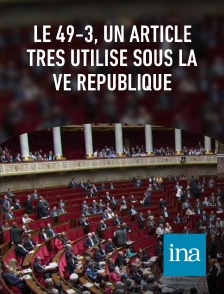 LE 49-3, UN ARTICLE TRES UTILISE SOUS LA VE REPUBLIQUE

ina